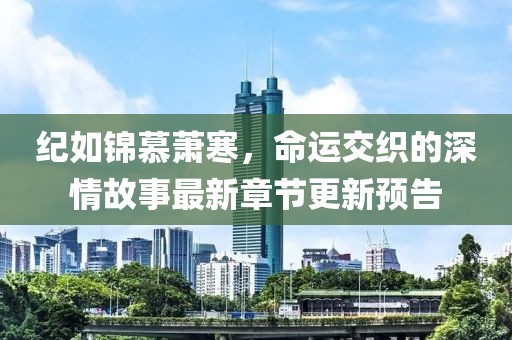 纪如锦慕萧寒，命运交织的深情故事最新章节更新预告